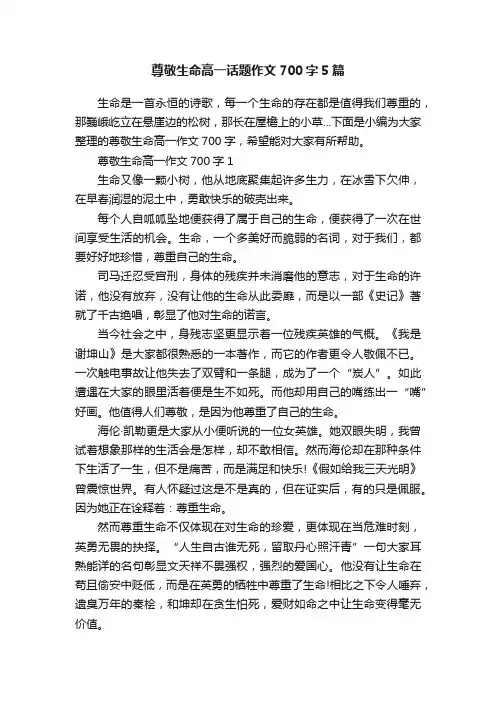 尊敬生命高一话题作文 700 字 5 篇

生命是一首永恒的诗歌，每一个生命的存在都是值得我们尊重的，那巍峨屹立在悬崖边的松树，那长在屋檐上的小草...下面是小编为大家整理的尊敬生命高一作文 700 字，希望能对大家有所帮助。

尊敬生命高一作文 700 字 1

生命又像一颗小树，他从地底聚集起许多生力，在冰雪下欠伸，在早春润湿的泥土中，勇敢快乐的破壳出来。

每个人自呱呱坠地便获得了属于自己的生命，便获得了一次在世间享受生活的机会。生命，一个多美好而脆弱的名词，对于我们，都要好好地珍惜，尊重自己的生命。

司马迁忍受宫刑，身体的残疾并未消磨他的意志，对于生命的许诺，他没有放弃，没有让他的生命从此委靡，而是以一部《史记》著就了千古绝唱，彰显了他对生命的诺言。

当今社会之中，身残志坚更显示着一位残疾英雄的气概。《我是谢坤山》是大家都很熟悉的一本著作，而它的作者更令人敬佩不已。一次触电事故让他失去了双臂和一条腿，成为了一个“炭人”。如此遭遇在大家的眼里活着便是生不如死。而他却用自己的嘴练出一“嘴”好画。他值得人们尊敬，是因为他尊重了自己的生命。

海伦·凯勒更是大家从小便听说的一位女英雄。她双眼失明，我曾试着想象那样的生活会是怎样，却不敢相信。然而海伦却在那种条件下生活了一生，但不是痛苦，而是满足和快乐!《假如给我三天光明》曾震惊世界。有人怀疑过这是不是真的，但在证实后，有的只是佩服。因为她正在诠释着：尊重生命。

然而尊重生命不仅体现在对生命的珍爱，更体现在当危难时刻，英勇无畏的抉择。“人生自古谁无死，留取丹心照汗青”一句大家耳熟能详的名句彰显文天祥不畏强权，强烈的爱国心。他没有让生命在苟且偷安中贬低，而是在英勇的牺牲中尊重了生命!相比之下令人唾弃，遗臭万年的秦桧，和珅却在贪生怕死，爱财如命之中让生命变得毫无价值。